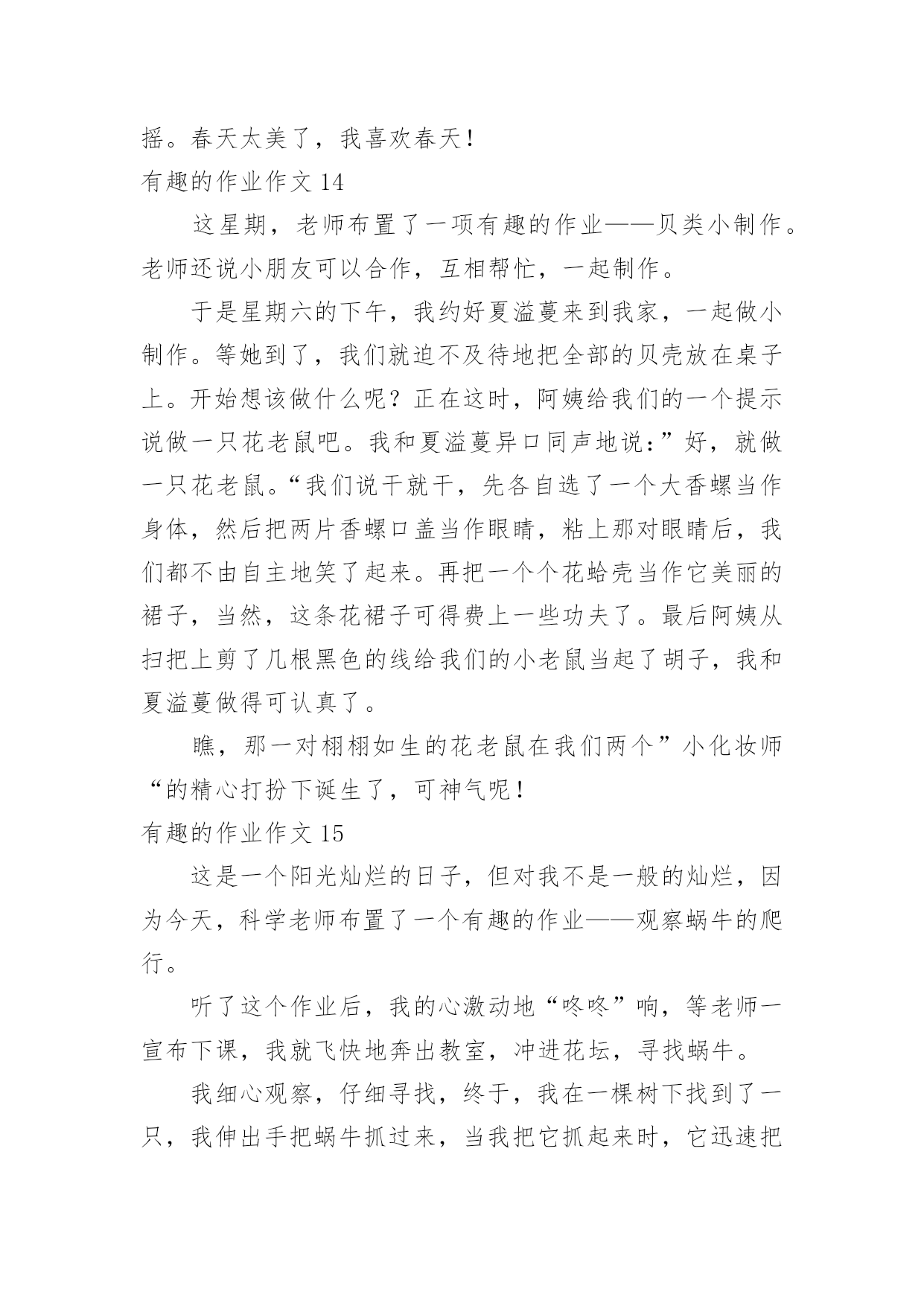 摇。春天太美了，我喜欢春天！

有趣的作业作文 14

这星期，老师布置了一项有趣的作业——贝类小制作。老师还说小朋友可以合作，互相帮忙，一起制作。

于是星期六的下午，我约好夏溢蔓来到我家，一起做小制作。等她到了，我们就迫不及待地把全部的贝壳放在桌子上。开始想该做什么呢？正在这时，阿姨给我们的一个提示说做一只花老鼠吧。我和夏溢蔓异口同声地说：”好，就做一只花老鼠。“我们说干就干，先各自选了一个大香螺当作身体，然后把两片香螺口盖当作眼睛，粘上那对眼睛后，我们都不由自主地笑了起来。再把一个个花蛤壳当作它美丽的裙子，当然，这条花裙子可得费上一些功夫了。最后阿姨从扫把上剪了几根黑色的线给我们的小老鼠当起了胡子，我和夏溢蔓做得可认真了。

瞧，那一对栩栩如生的花老鼠在我们两个”小化妆师“的精心打扮下诞生了，可神气呢！

有趣的作业作文 15

这是一个阳光灿烂的日子，但对我不是一般的灿烂，因为今天，科学老师布置了一个有趣的作业——观察蜗牛的爬行。

听了这个作业后，我的心激动地“咚咚”响，等老师一宣布下课，我就飞快地奔出教室，冲进花坛，寻找蜗牛。

我细心观察，仔细寻找，终于，我在一棵树下找到了一只，我伸出手把蜗牛抓过来，当我把它抓起来时，它迅速把